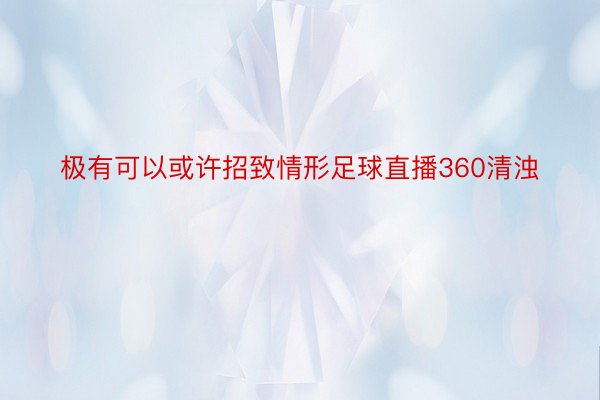 极有可以或许招致情形足球直播360清浊